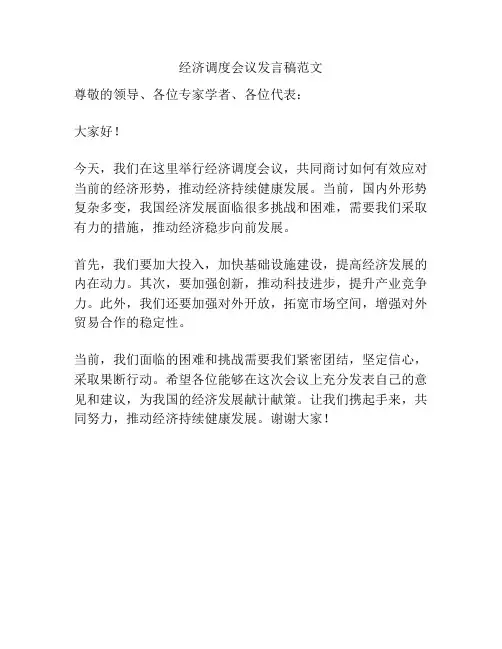 经济调度会议发言稿范文

尊敬的领导、各位专家学者、各位代表：

大家好！

今天，我们在这里举行经济调度会议，共同商讨如何有效应对当前的经济形势，推动经济持续健康发展。当前，国内外形势复杂多变，我国经济发展面临很多挑战和困难，需要我们采取有力的措施，推动经济稳步向前发展。

首先，我们要加大投入，加快基础设施建设，提高经济发展的内在动力。其次，要加强创新，推动科技进步，提升产业竞争力。此外，我们还要加强对外开放，拓宽市场空间，增强对外贸易合作的稳定性。

当前，我们面临的困难和挑战需要我们紧密团结，坚定信心，采取果断行动。希望各位能够在这次会议上充分发表自己的意见和建议，为我国的经济发展献计献策。让我们携起手来，共同努力，推动经济持续健康发展。谢谢大家！